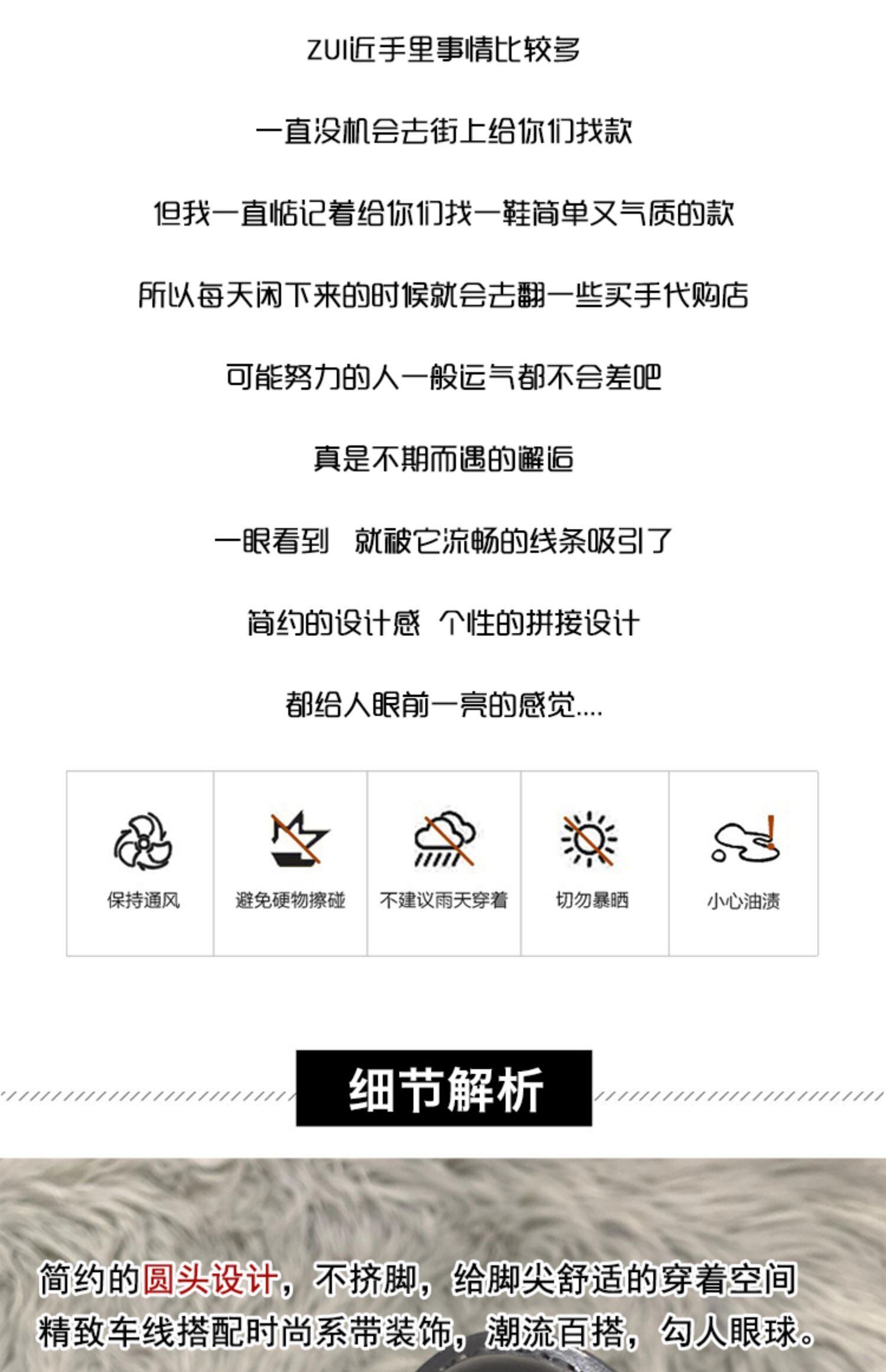 ZUI近手里事情比较多

一直没机会去街上给你们找款

但我一直惦记着给你们找一鞋简单又气质的款

所以每天闲下来的时候就会去翻一些买手代购店

可能努力的人一般运气都不会差吧

真是不期而遇的邂逅

一眼看到 就被它流畅的线条吸引了

简约的设计感 个性的拼接设计

都给人眼前一亮的感觉....

保持通风

避免硬物擦碰

不建议雨天穿着

切勿暴晒

小心油渍

细节解析

简约的圆头设计，不挤脚，给脚尖舒适的穿着空间

精致车线搭配时尚系带装饰，潮流百搭，勾人眼球。